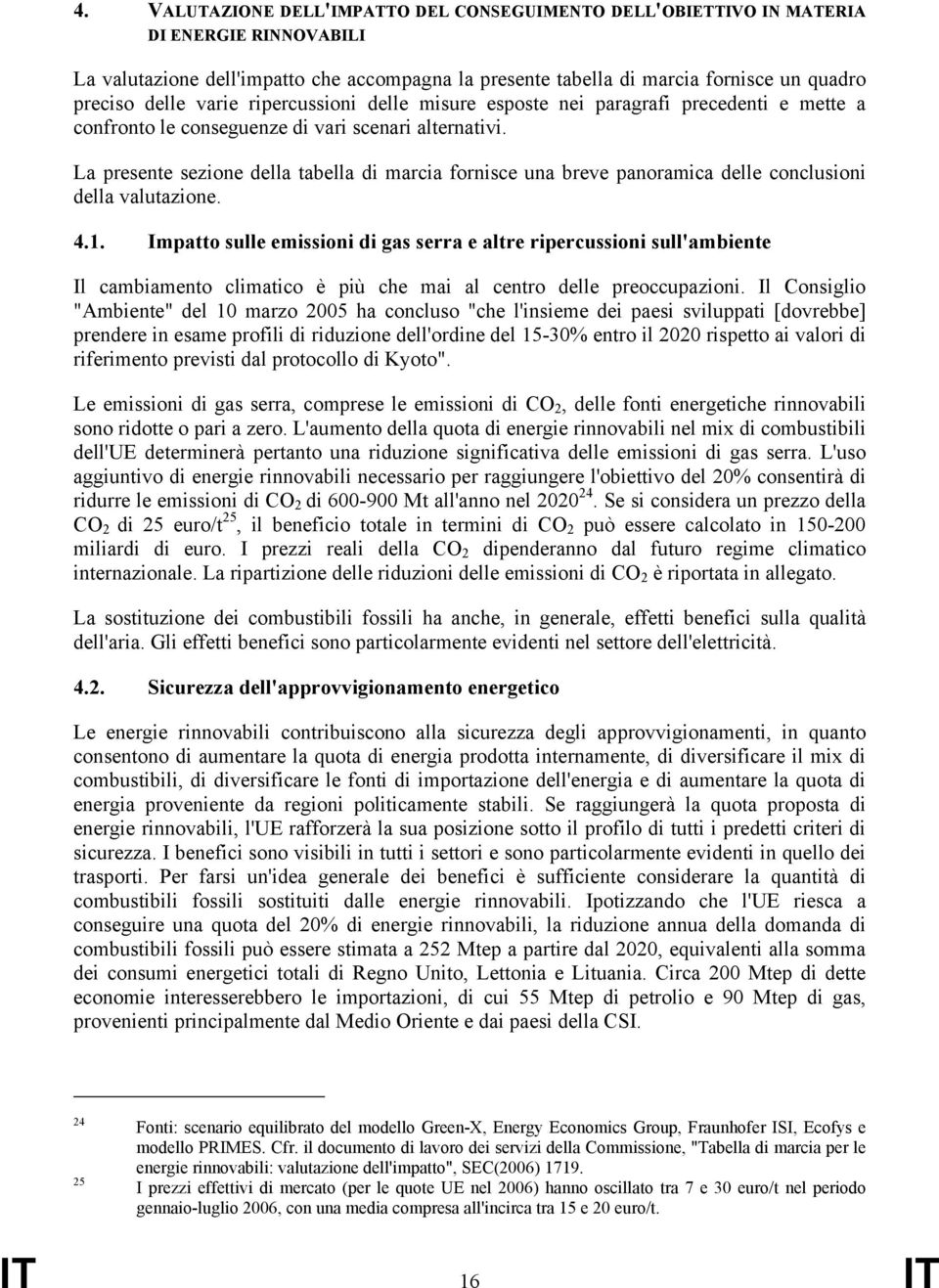 4. VALUTAZIONE DELL'IMPATTO DEL CONSEGUIMENTO DELL'OBIETTIVO IN MATERIA DI ENERGIE RINNOVABILI

La valutazione dell'impatto che accompagna la presente tabella di marcia fornisce un quadro preciso delle varie ripercussioni delle misure esposte nei paragrafi precedenti e mette a confronto le conseguenze di vari scenari alternativi.

La presente sezione della tabella di marcia fornisce una breve panoramica delle conclusioni della valutazione.

4.1. Impatto sulle emissioni di gas serra e altre ripercussioni sull'ambiente

Il cambiamento climatico è più che mai al centro delle preoccupazioni. Il Consiglio "Ambiente" del 10 marzo 2005 ha concluso "che l'insieme dei paesi sviluppati [dovrebbe] prendere in esame profili di riduzione dell'ordine del 15-30% entro il 2020 rispetto ai valori di riferimento previsti dal protocollo di Kyoto".

Le emissioni di gas serra, comprese le emissioni di $CO_2$, delle fonti energetiche rinnovabili sono ridotte o pari a zero. L'aumento della quota di energie rinnovabili nel mix di combustibili dell'UE determinerà pertanto una riduzione significativa delle emissioni di gas serra. L'uso aggiuntivo di energie rinnovabili necessario per raggiungere l'obiettivo del 20% consentirà di ridurre le emissioni di $CO_2$ di 600-900 Mt all'anno nel 2020$^{24}$. Se si considera un prezzo della $CO_2$ di 25 euro/t$^{25}$, il beneficio totale in termini di $CO_2$ può essere calcolato in 150-200 miliardi di euro. I prezzi reali della $CO_2$ dipenderanno dal futuro regime climatico internazionale. La ripartizione delle riduzioni delle emissioni di $CO_2$ è riportata in allegato.

La sostituzione dei combustibili fossili ha anche, in generale, effetti benefici sulla qualità dell'aria. Gli effetti benefici sono particolarmente evidenti nel settore dell'elettricità.

4.2. Sicurezza dell'approvvigionamento energetico

Le energie rinnovabili contribuiscono alla sicurezza degli approvvigionamenti, in quanto consentono di aumentare la quota di energia prodotta internamente, di diversificare il mix di combustibili, di diversificare le fonti di importazione dell'energia e di aumentare la quota di energia proveniente da regioni politicamente stabili. Se raggiungerà la quota proposta di energie rinnovabili, l'UE rafforzerà la sua posizione sotto il profilo di tutti i predetti criteri di sicurezza. I benefici sono visibili in tutti i settori e sono particolarmente evidenti in quello dei trasporti. Per farsi un'idea generale dei benefici è sufficiente considerare la quantità di combustibili fossili sostituiti dalle energie rinnovabili. Ipotizzando che l'UE riesca a conseguire una quota del 20% di energie rinnovabili, la riduzione annua della domanda di combustibili fossili può essere stimata a 252 Mtep a partire dal 2020, equivalenti alla somma dei consumi energetici totali di Regno Unito, Lettonia e Lituania. Circa 200 Mtep di dette economie interesserebbero le importazioni, di cui 55 Mtep di petrolio e 90 Mtep di gas, provenienti principalmente dal Medio Oriente e dai paesi della CSI.

24 Fonti: scenario equilibrato del modello Green-X, Energy Economics Group, Fraunhofer ISI, Ecofys e modello PRIMES. Cfr. il documento di lavoro dei servizi della Commissione, "Tabella di marcia per le energie rinnovabili: valutazione dell'impatto", SEC(2006) 1719.
25 I prezzi effettivi di mercato (per le quote UE nel 2006) hanno oscillato tra 7 e 30 euro/t nel periodo gennaio-luglio 2006, con una media compresa all'incirca tra 15 e 20 euro/t.

IT 16 IT